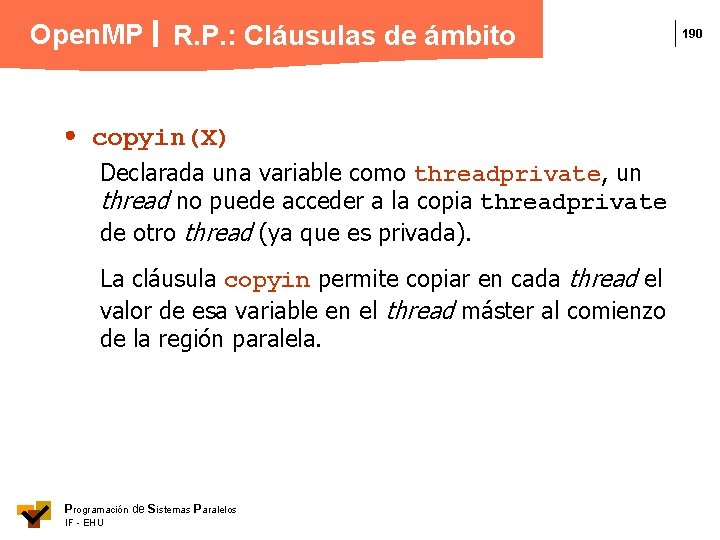 OpenMP | R.P.: Cláusulas de ámbito

190

• copyin(X)

Declarada una variable como threadprivate, un thread no puede acceder a la copia threadprivate de otro thread (ya que es privada).

La cláusula copyin permite copiar en cada thread el valor de esa variable en el thread máster al comienzo de la región paralela.

Programación de Sistemas Paralelos
IF - EHU